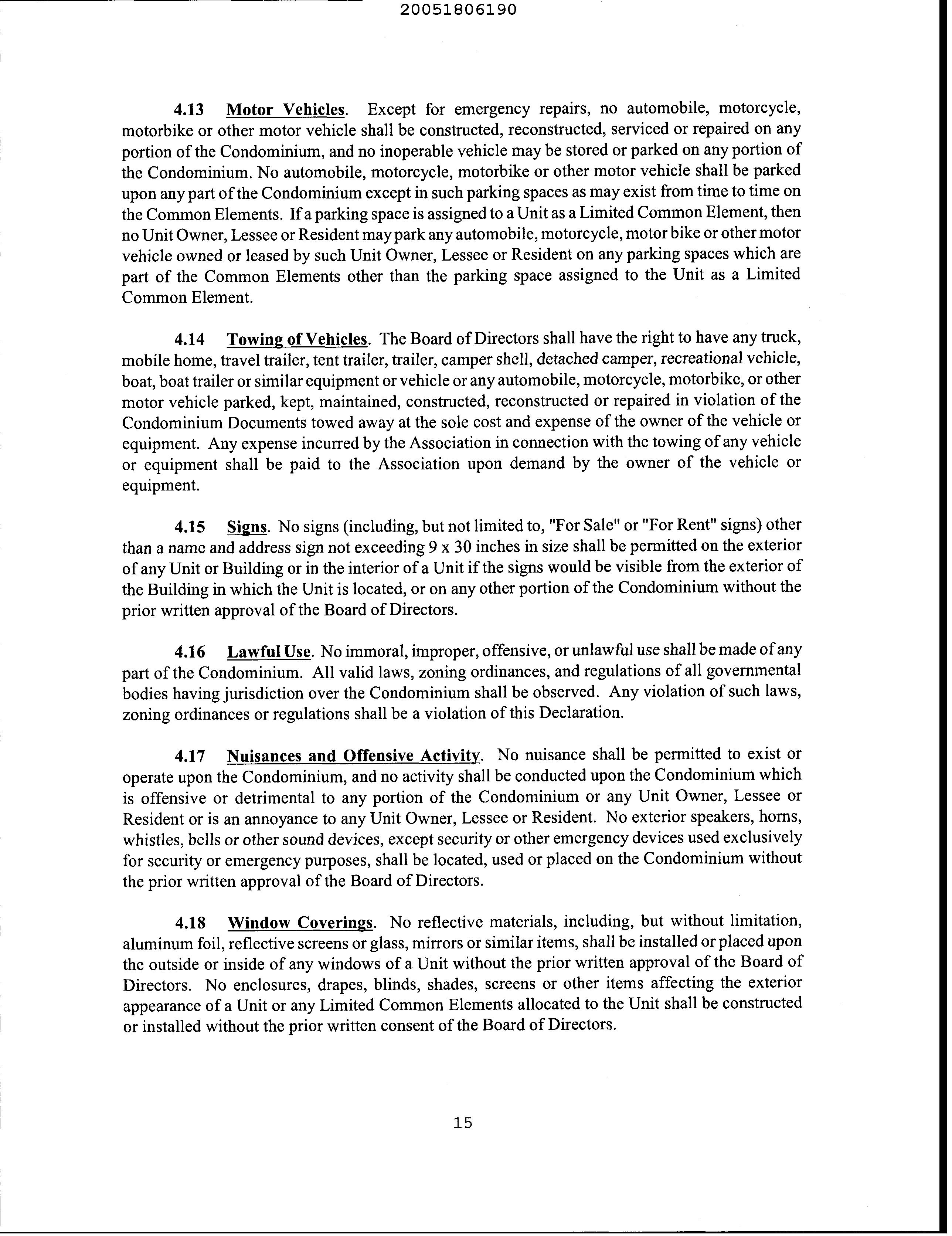 20051806190

4.13 Motor Vehicles. Except for emergency repairs, no automobile, motorcycle, motorbike or other motor vehicle shall be constructed, reconstructed, serviced or repaired on any portion of the Condominium, and no inoperable vehicle may be stored or parked on any portion of the Condominium. No automobile, motorcycle, motorbike or other motor vehicle shall be parked upon any part of the Condominium except in such parking spaces as may exist from time to time on the Common Elements. If a parking space is assigned to a Unit as a Limited Common Element, then no Unit Owner, Lessee or Resident may park any automobile, motorcycle, motor bike or other motor vehicle owned or leased by such Unit Owner, Lessee or Resident on any parking spaces which are part of the Common Elements other than the parking space assigned to the Unit as a Limited Common Element.

4.14 Towing of Vehicles. The Board of Directors shall have the right to have any truck, mobile home, travel trailer, tent trailer, trailer, camper shell, detached camper, recreational vehicle, boat, boat trailer or similar equipment or vehicle or any automobile, motorcycle, motorbike, or other motor vehicle parked, kept, maintained, constructed, reconstructed or repaired in violation of the Condominium Documents towed away at the sole cost and expense of the owner of the vehicle or equipment. Any expense incurred by the Association in connection with the towing of any vehicle or equipment shall be paid to the Association upon demand by the owner of the vehicle or equipment.

4.15 Signs. No signs (including, but not limited to, "For Sale" or "For Rent" signs) other than a name and address sign not exceeding 9 x 30 inches in size shall be permitted on the exterior of any Unit or Building or in the interior of a Unit if the signs would be visible from the exterior of the Building in which the Unit is located, or on any other portion of the Condominium without the prior written approval of the Board of Directors.

4.16 Lawful Use. No immoral, improper, offensive, or unlawful use shall be made of any part of the Condominium. All valid laws, zoning ordinances, and regulations of all governmental bodies having jurisdiction over the Condominium shall be observed. Any violation of such laws, zoning ordinances or regulations shall be a violation of this Declaration.

4.17 Nuisances and Offensive Activity. No nuisance shall be permitted to exist or operate upon the Condominium, and no activity shall be conducted upon the Condominium which is offensive or detrimental to any portion of the Condominium or any Unit Owner, Lessee or Resident or is an annoyance to any Unit Owner, Lessee or Resident. No exterior speakers, horns, whistles, bells or other sound devices, except security or other emergency devices used exclusively for security or emergency purposes, shall be located, used or placed on the Condominium without the prior written approval of the Board of Directors.

4.18 Window Coverings. No reflective materials, including, but without limitation, aluminum foil, reflective screens or glass, mirrors or similar items, shall be installed or placed upon the outside or inside of any windows of a Unit without the prior written approval of the Board of Directors. No enclosures, drapes, blinds, shades, screens or other items affecting the exterior appearance of a Unit or any Limited Common Elements allocated to the Unit shall be constructed or installed without the prior written consent of the Board of Directors.

15